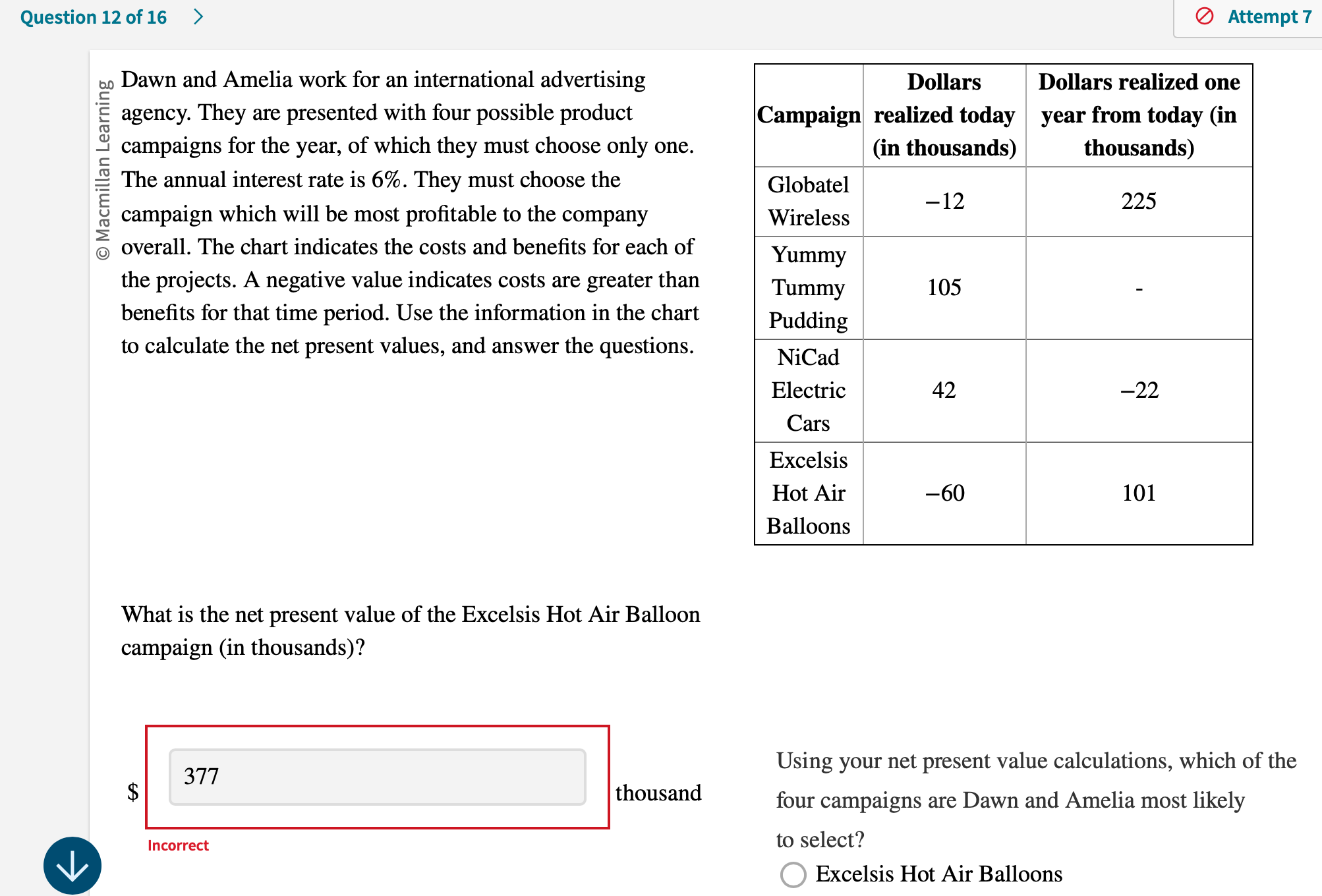 Question 12 of 16

Attempt 7

© Macmillan Learning

Dawn and Amelia work for an international advertising agency. They are presented with four possible product campaigns for the year, of which they must choose only one. The annual interest rate is 6%. They must choose the campaign which will be most profitable to the company overall. The chart indicates the costs and benefits for each of the projects. A negative value indicates costs are greater than benefits for that time period. Use the information in the chart to calculate the net present values, and answer the questions.

| Campaign | Dollars realized today (in thousands) | Dollars realized one year from today (in thousands) |
|---|---|---|
| Globatel Wireless | −12 | 225 |
| Yummy Tummy Pudding | 105 | - |
| NiCad Electric Cars | 42 | −22 |
| Excelsis Hot Air Balloons | −60 | 101 |

What is the net present value of the Excelsis Hot Air Balloon campaign (in thousands)?

$ 377 thousand

Incorrect

Using your net present value calculations, which of the four campaigns are Dawn and Amelia most likely to select?

Excelsis Hot Air Balloons